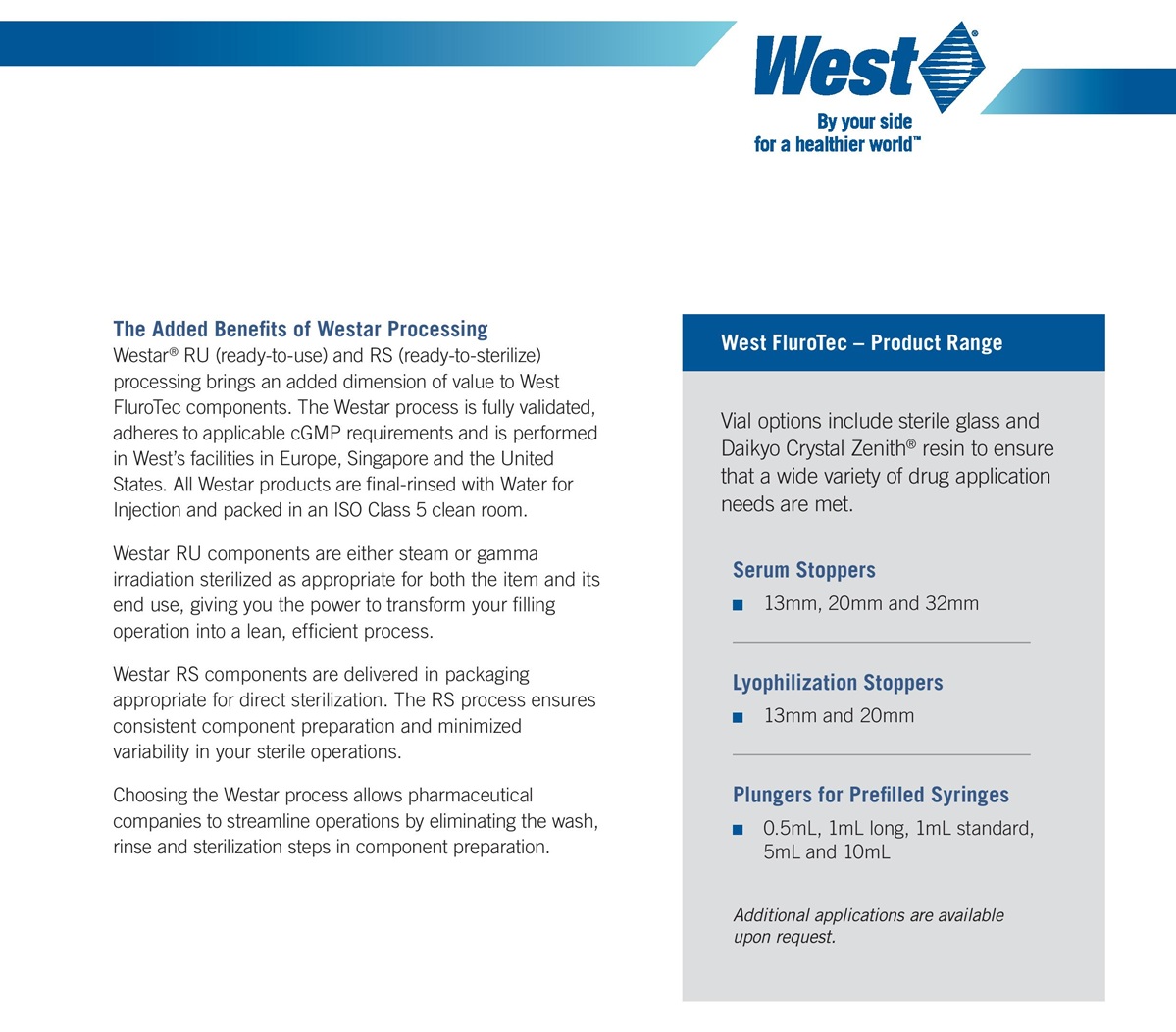 West®

By your side
for a healthier world™

The Added Benefits of Westar Processing
Westar® RU (ready-to-use) and RS (ready-to-sterilize) processing brings an added dimension of value to West FluroTec components. The Westar process is fully validated, adheres to applicable cGMP requirements and is performed in West's facilities in Europe, Singapore and the United States. All Westar products are final-rinsed with Water for Injection and packed in an ISO Class 5 clean room.

Westar RU components are either steam or gamma irradiation sterilized as appropriate for both the item and its end use, giving you the power to transform your filling operation into a lean, efficient process.

Westar RS components are delivered in packaging appropriate for direct sterilization. The RS process ensures consistent component preparation and minimized variability in your sterile operations.

Choosing the Westar process allows pharmaceutical companies to streamline operations by eliminating the wash, rinse and sterilization steps in component preparation.

West FluroTec – Product Range

Vial options include sterile glass and Daikyo Crystal Zenith® resin to ensure that a wide variety of drug application needs are met.

Serum Stoppers
■ 13mm, 20mm and 32mm

Lyophilization Stoppers
■ 13mm and 20mm

Plungers for Prefilled Syringes
■ 0.5mL, 1mL long, 1mL standard, 5mL and 10mL

Additional applications are available upon request.